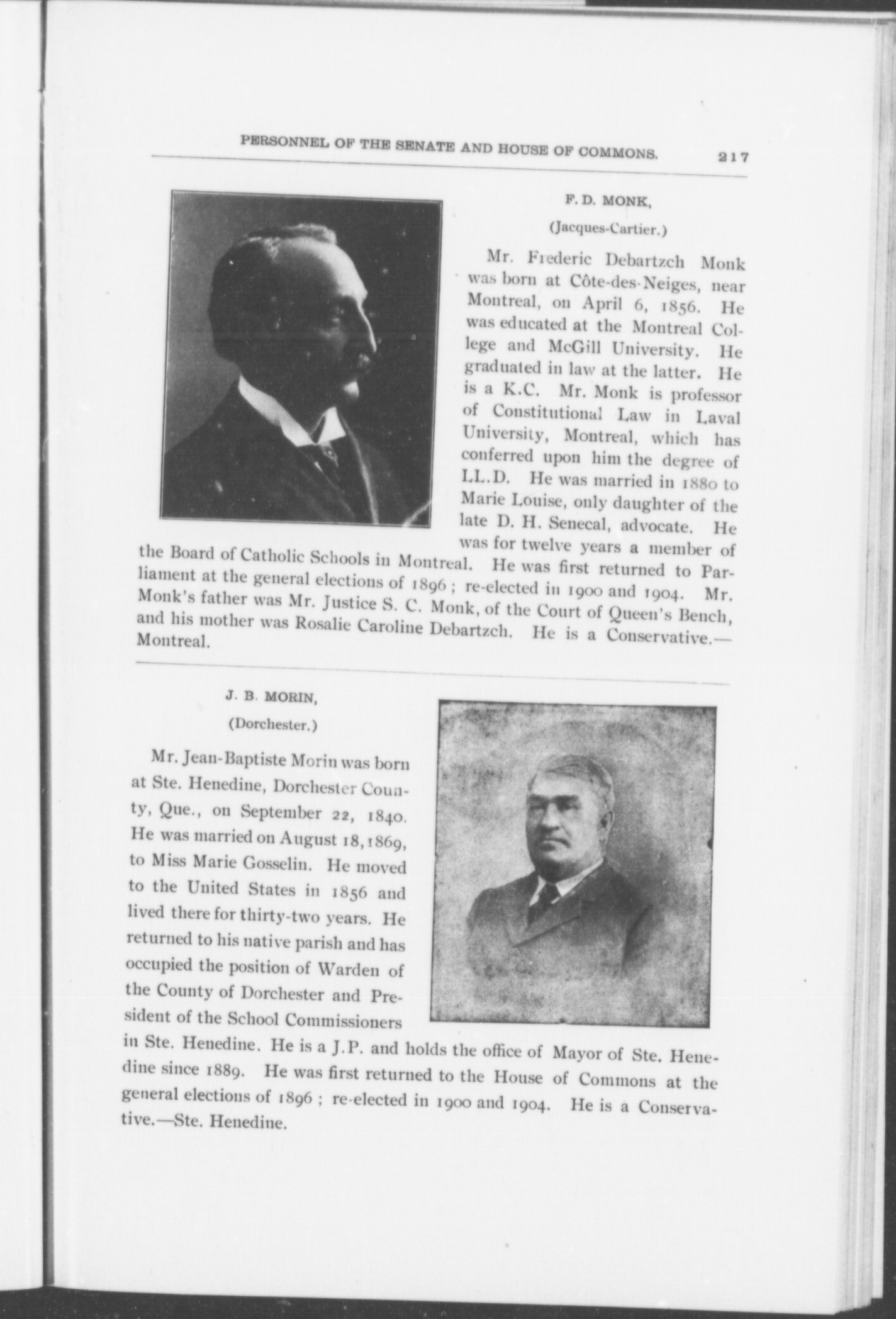 PERSONNEL OF THE SENATE AND HOUSE OF COMMONS. 217

F. D. MONK,

(Jacques-Cartier.)

Mr. Frederic Debartzch Monk was born at Côte-des-Neiges, near Montreal, on April 6, 1856. He was educated at the Montreal College and McGill University. He graduated in law at the latter. He is a K.C. Mr. Monk is professor of Constitutional Law in Laval University, Montreal, which has conferred upon him the degree of LL.D. He was married in 1880 to Marie Louise, only daughter of the late D. H. Senecal, advocate. He was for twelve years a member of the Board of Catholic Schools in Montreal. He was first returned to Parliament at the general elections of 1896; re-elected in 1900 and 1904. Mr. Monk's father was Mr. Justice S. C. Monk, of the Court of Queen's Bench, and his mother was Rosalie Caroline Debartzch. He is a Conservative.—Montreal.

J. B. MORIN,

(Dorchester.)

Mr. Jean-Baptiste Morin was born at Ste. Henedine, Dorchester County, Que., on September 22, 1840. He was married on August 18, 1869, to Miss Marie Gosselin. He moved to the United States in 1856 and lived there for thirty-two years. He returned to his native parish and has occupied the position of Warden of the County of Dorchester and President of the School Commissioners in Ste. Henedine. He is a J.P. and holds the office of Mayor of Ste. Henedine since 1889. He was first returned to the House of Commons at the general elections of 1896; re-elected in 1900 and 1904. He is a Conservative.—Ste. Henedine.